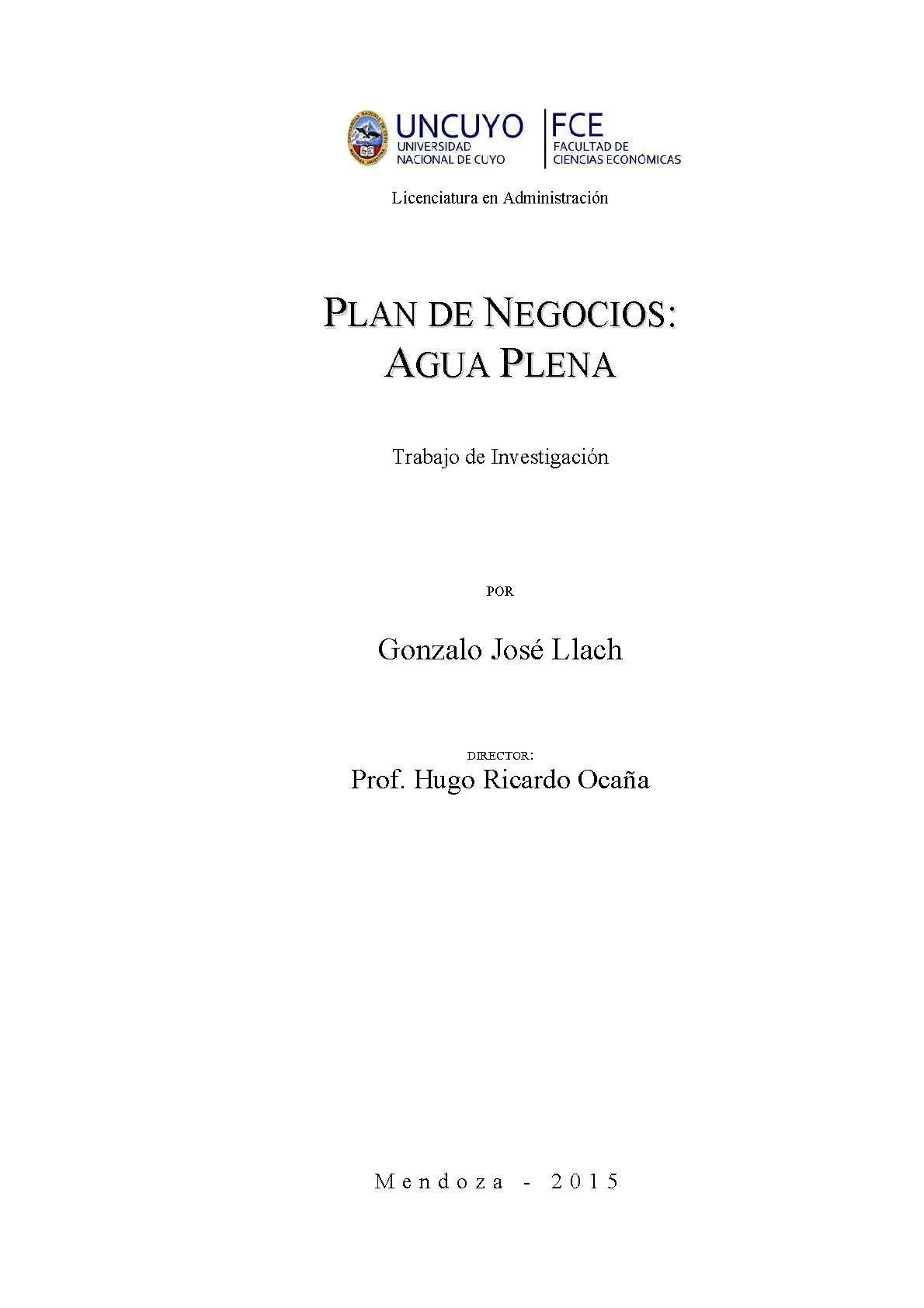 UNCUYO
UNIVERSIDAD NACIONAL DE CUYO

FCE
FACULTAD DE CIENCIAS ECONÓMICAS

Licenciatura en Administración

PLAN DE NEGOCIOS:
AGUA PLENA

Trabajo de Investigación

POR

Gonzalo José Llach

DIRECTOR:
Prof. Hugo Ricardo Ocaña

Mendoza - 2015